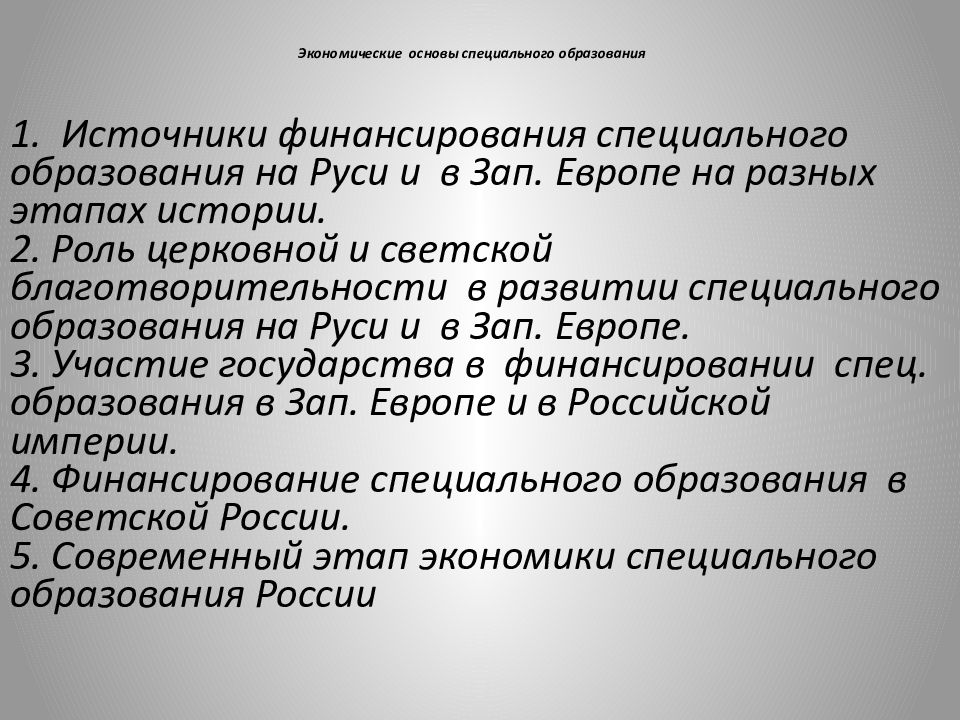 Экономические основы специального образования

1. Источники финансирования специального образования на Руси и в Зап. Европе на разных этапах истории.
2. Роль церковной и светской благотворительности в развитии специального образования на Руси и в Зап. Европе.
3. Участие государства в финансировании спец. образования в Зап. Европе и в Российской империи.
4. Финансирование специального образования в Советской России.
5. Современный этап экономики специального образования России